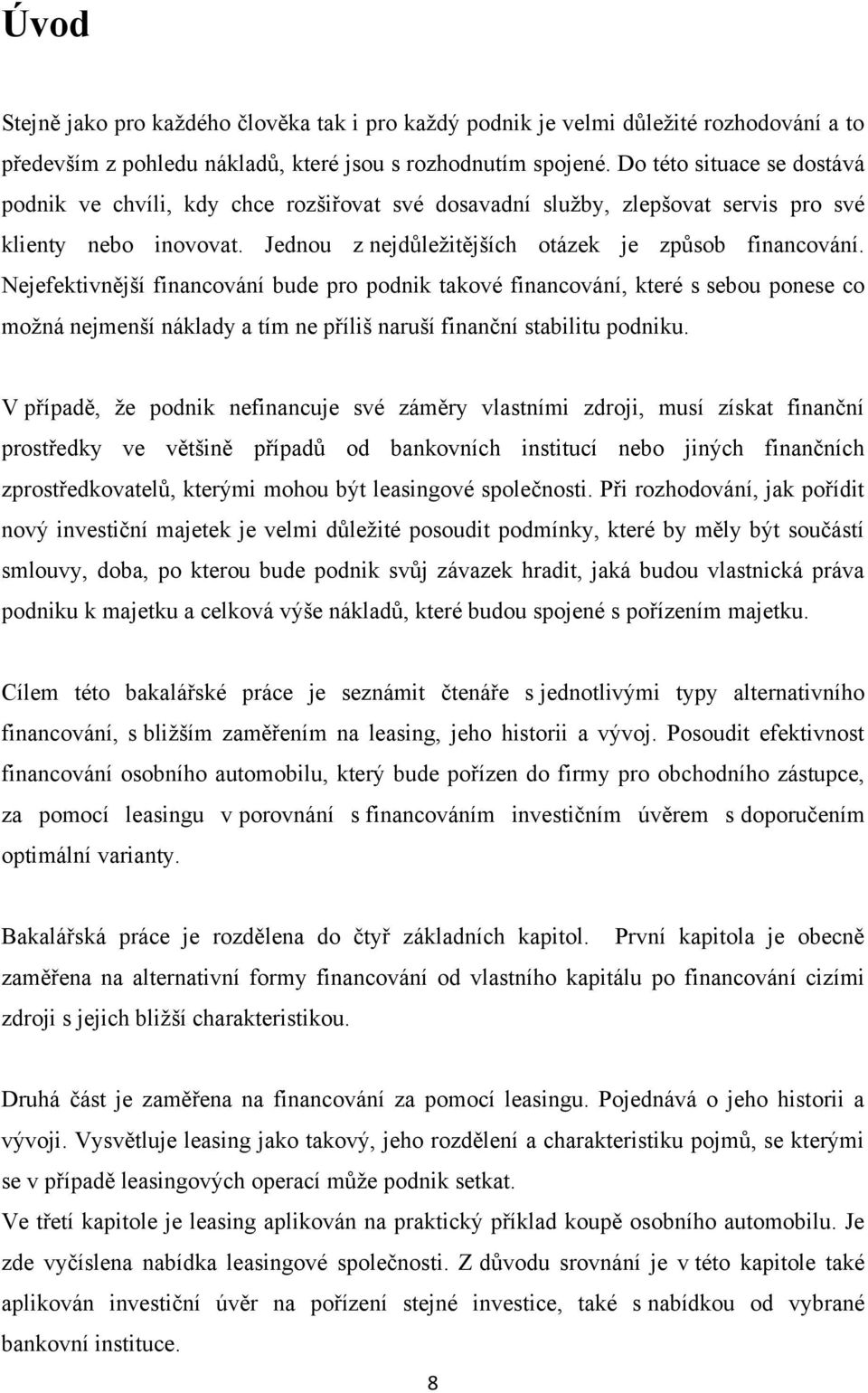 Úvod

Stejně jako pro každého člověka tak i pro každý podnik je velmi důležité rozhodování a to především z pohledu nákladů, které jsou s rozhodnutím spojené. Do této situace se dostává podnik ve chvíli, kdy chce rozšiřovat své dosavadní služby, zlepšovat servis pro své klienty nebo inovovat. Jednou z nejdůležitějších otázek je způsob financování. Nejefektivnější financování bude pro podnik takové financování, které s sebou ponese co možná nejmenší náklady a tím ne příliš naruší finanční stabilitu podniku.

V případě, že podnik nefinancuje své záměry vlastními zdroji, musí získat finanční prostředky ve většině případů od bankovních institucí nebo jiných finančních zprostředkovatelů, kterými mohou být leasingové společnosti. Při rozhodování, jak pořídit nový investiční majetek je velmi důležité posoudit podmínky, které by měly být součástí smlouvy, doba, po kterou bude podnik svůj závazek hradit, jaká budou vlastnická práva podniku k majetku a celková výše nákladů, které budou spojené s pořízením majetku.

Cílem této bakalářské práce je seznámit čtenáře s jednotlivými typy alternativního financování, s bližším zaměřením na leasing, jeho historii a vývoj. Posoudit efektivnost financování osobního automobilu, který bude pořízen do firmy pro obchodního zástupce, za pomocí leasingu v porovnání s financováním investičním úvěrem s doporučením optimální varianty.

Bakalářská práce je rozdělena do čtyř základních kapitol. První kapitola je obecně zaměřena na alternativní formy financování od vlastního kapitálu po financování cizími zdroji s jejich bližší charakteristikou.

Druhá část je zaměřena na financování za pomocí leasingu. Pojednává o jeho historii a vývoji. Vysvětluje leasing jako takový, jeho rozdělení a charakteristiku pojmů, se kterými se v případě leasingových operací může podnik setkat.
Ve třetí kapitole je leasing aplikován na praktický příklad koupě osobního automobilu. Je zde vyčíslena nabídka leasingové společnosti. Z důvodu srovnání je v této kapitole také aplikován investiční úvěr na pořízení stejné investice, také s nabídkou od vybrané bankovní instituce.

8